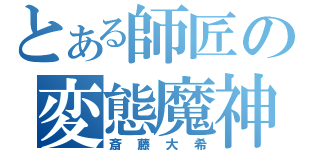 とある師匠の
変態魔神
斎藤大希